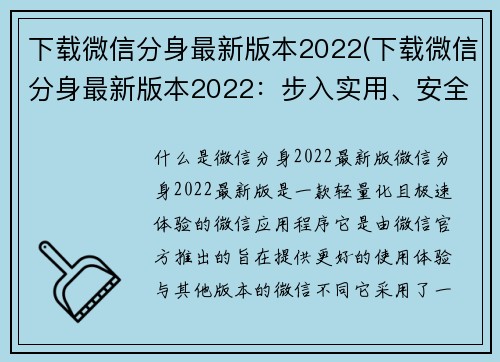 下载微信分身最新版本2022(下载微信分身最新版本2022：步入实用、安全

什么是微信分身2022最新版微信分身2022最新版是一款轻量化且极速体验的微信应用程序它是由微信官方推出的旨在提供更好的使用体验与其他版本的微信不同它采用了一